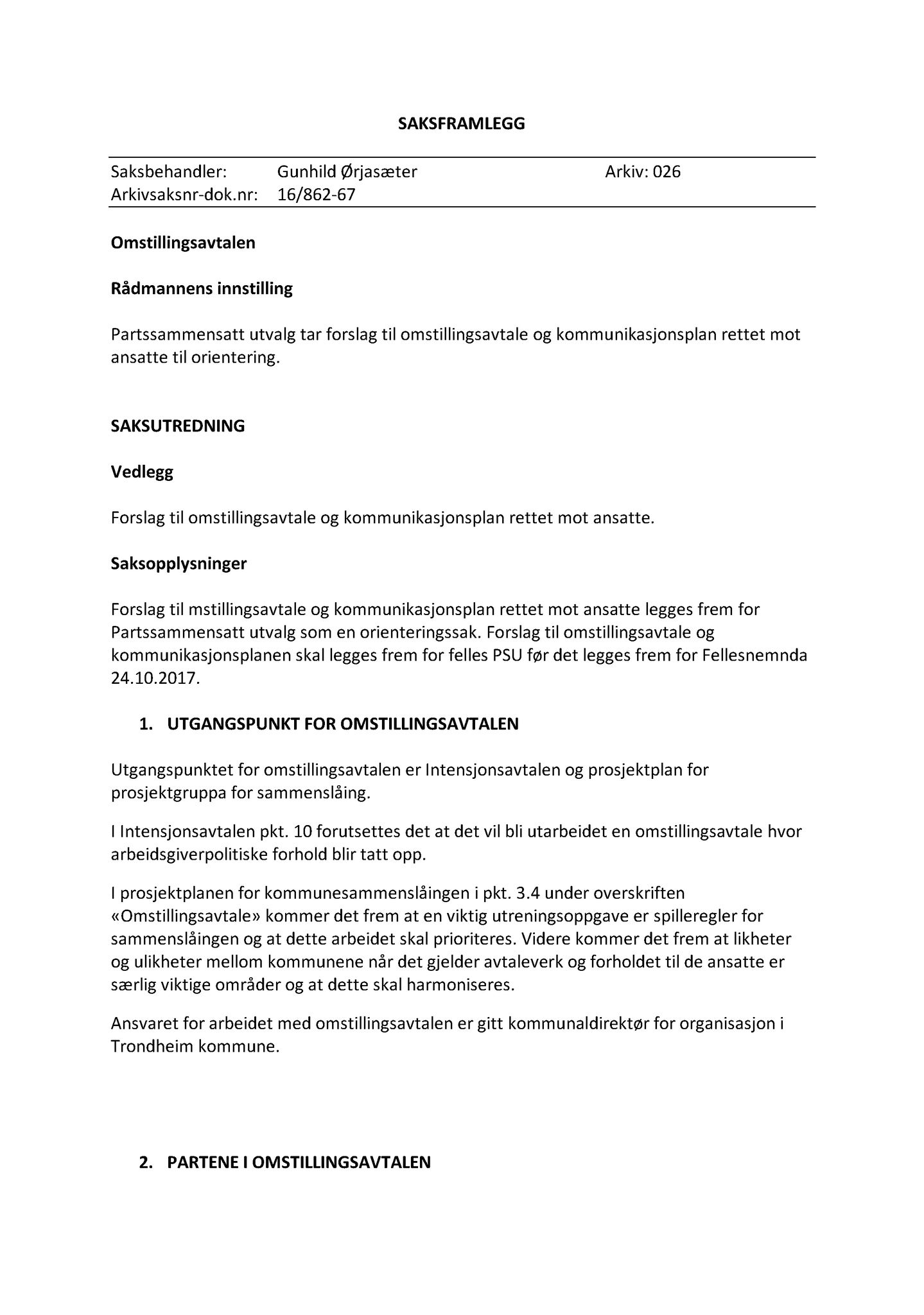 SAKSFRAMLEGG

Saksbehandler: Gunhild Ørjasæter Arkiv: 026
Arkivsaksnr-dok.nr: 16/862-67

Omstillingsavtalen

Rådmannens innstilling

Partssammensatt utvalg tar forslag til omstillingsavtale og kommunikasjonsplan rettet mot ansatte til orientering.

SAKSUTREDNING

Vedlegg

Forslag til omstillingsavtale og kommunikasjonsplan rettet mot ansatte.

Saksopplysninger

Forslag til mstillingsavtale og kommunikasjonsplan rettet mot ansatte legges frem for Partssammensatt utvalg som en orienteringssak. Forslag til omstillingsavtale og kommunikasjonsplanen skal legges frem for felles PSU før det legges frem for Fellesnemnda 24.10.2017.

1. UTGANGSPUNKT FOR OMSTILLINGSAVTALEN

Utgangspunktet for omstillingsavtalen er Intensjonsavtalen og prosjektplan for prosjektgruppa for sammenslåing.

I Intensjonsavtalen pkt. 10 forutsettes det at det vil bli utarbeidet en omstillingsavtale hvor arbeidsgiverpolitiske forhold blir tatt opp.

I prosjektplanen for kommunesammenslåingen i pkt. 3.4 under overskriften «Omstillingsavtale» kommer det frem at en viktig utreningsoppgave er spilleregler for sammenslåingen og at dette arbeidet skal prioriteres. Videre kommer det frem at likheter og ulikheter mellom kommunene når det gjelder avtaleverk og forholdet til de ansatte er særlig viktige områder og at dette skal harmoniseres.

Ansvaret for arbeidet med omstillingsavtalen er gitt kommunaldirektør for organisasjon i Trondheim kommune.

2. PARTENE I OMSTILLINGSAVTALEN